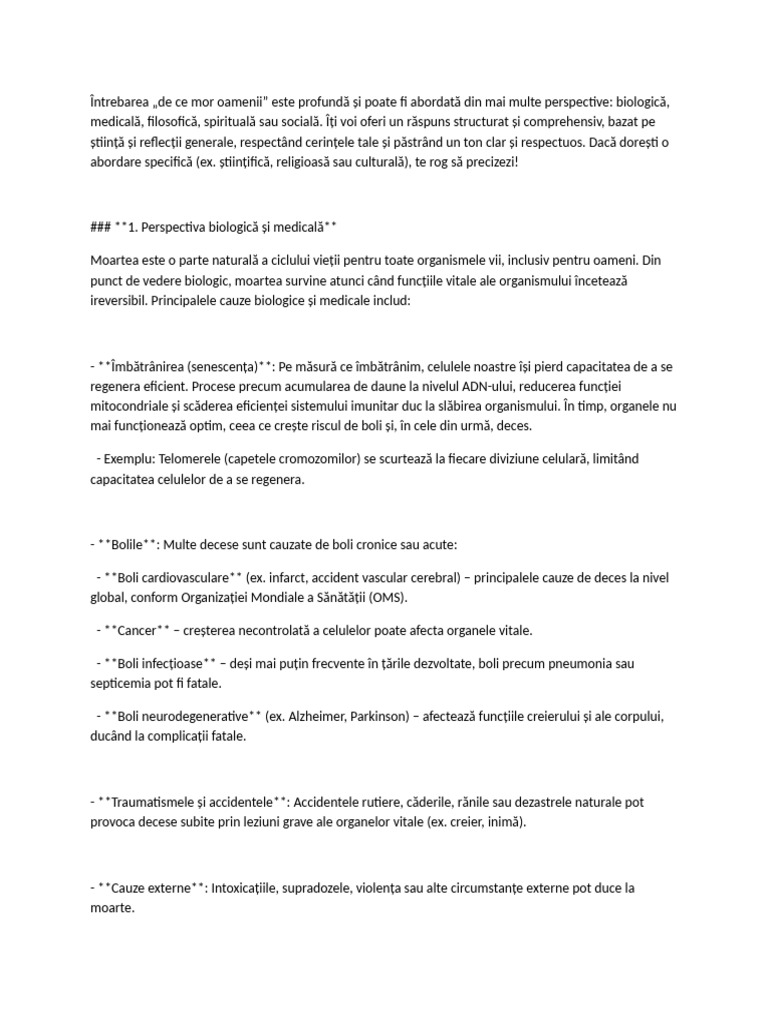 Întrebarea „de ce mor oamenii" este profundă și poate fi abordată din mai multe perspective: biologică, medicală, filosofică, spirituală sau socială. Îți voi oferi un răspuns structurat și comprehensiv, bazat pe știință și reflecții generale, respectând cerințele tale și păstrând un ton clar și respectuos. Dacă dorești o abordare specifică (ex. științifică, religioasă sau culturală), te rog să precizezi!

### **1. Perspectiva biologică și medicală**

Moartea este o parte naturală a ciclului vieții pentru toate organismele vii, inclusiv pentru oameni. Din punct de vedere biologic, moartea survine atunci când funcțiile vitale ale organismului încetează ireversibil. Principalele cauze biologice și medicale includ:

- **Îmbătrânirea (senescența)**: Pe măsură ce îmbătrânim, celulele noastre își pierd capacitatea de a se regenera eficient. Procese precum acumularea de daune la nivelul ADN-ului, reducerea funcției mitocondriale și scăderea eficienței sistemului imunitar duc la slăbirea organismului. În timp, organele nu mai funcționează optim, ceea ce crește riscul de boli și, în cele din urmă, deces.

- Exemplu: Telomerele (capetele cromozomilor) se scurtează la fiecare diviziune celulară, limitând capacitatea celulelor de a se regenera.

- **Bolile**: Multe decese sunt cauzate de boli cronice sau acute:

- **Boli cardiovasculare** (ex. infarct, accident vascular cerebral) – principalele cauze de deces la nivel global, conform Organizației Mondiale a Sănătății (OMS).

- **Cancer** – creșterea necontrolată a celulelor poate afecta organele vitale.

- **Boli infecțioase** – deși mai puțin frecvente în țările dezvoltate, boli precum pneumonia sau septicemia pot fi fatale.

- **Boli neurodegenerative** (ex. Alzheimer, Parkinson) – afectează funcțiile creierului și ale corpului, ducând la complicații fatale.

- **Traumatismele și accidentele**: Accidentele rutiere, căderile, rănile sau dezastrele naturale pot provoca decese subite prin leziuni grave ale organelor vitale (ex. creier, inimă).

- **Cauze externe**: Intoxicațiile, supradozele, violența sau alte circumstanțe externe pot duce la moarte.